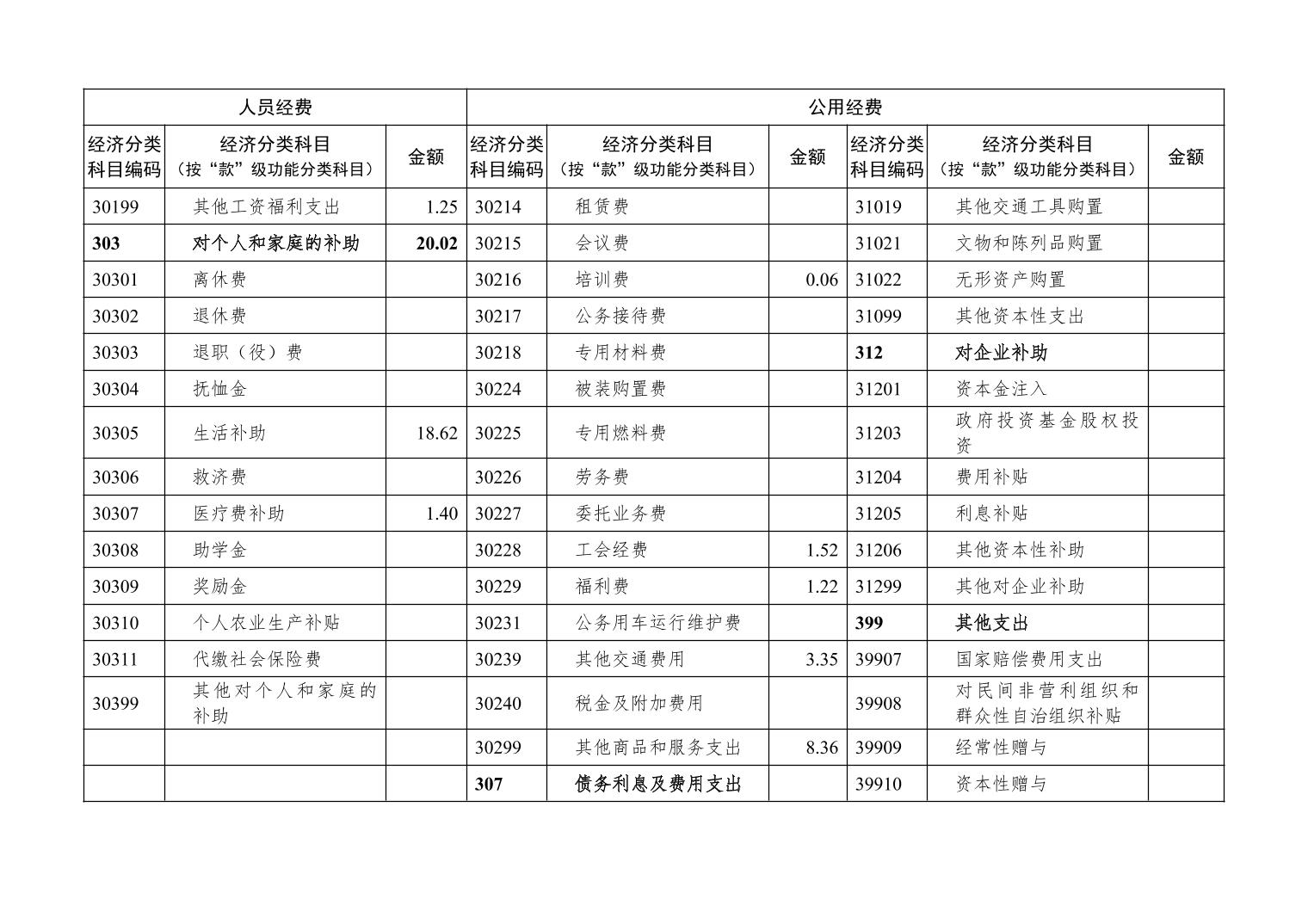 | 人员经费 | | | 公用经费 | | | | | |
|---|---|---|---|---|---|---|---|---|
| 经济分类科目编码 | 经济分类科目（按“款”级功能分类科目） | 金额 | 经济分类科目编码 | 经济分类科目（按“款”级功能分类科目） | 金额 | 经济分类科目编码 | 经济分类科目（按“款”级功能分类科目） | 金额 |
| 30199 | 其他工资福利支出 | 1.25 | 30214 | 租赁费 | | 31019 | 其他交通工具购置 | |
| 303 | 对个人和家庭的补助 | 20.02 | 30215 | 会议费 | | 31021 | 文物和陈列品购置 | |
| 30301 | 离休费 | | 30216 | 培训费 | 0.06 | 31022 | 无形资产购置 | |
| 30302 | 退休费 | | 30217 | 公务接待费 | | 31099 | 其他资本性支出 | |
| 30303 | 退职（役）费 | | 30218 | 专用材料费 | | 312 | 对企业补助 | |
| 30304 | 抚恤金 | | 30224 | 被装购置费 | | 31201 | 资本金注入 | |
| 30305 | 生活补助 | 18.62 | 30225 | 专用燃料费 | | 31203 | 政府投资基金股权投资 | |
| 30306 | 救济费 | | 30226 | 劳务费 | | 31204 | 费用补贴 | |
| 30307 | 医疗费补助 | 1.40 | 30227 | 委托业务费 | | 31205 | 利息补贴 | |
| 30308 | 助学金 | | 30228 | 工会经费 | 1.52 | 31206 | 其他资本性补助 | |
| 30309 | 奖励金 | | 30229 | 福利费 | 1.22 | 31299 | 其他对企业补助 | |
| 30310 | 个人农业生产补贴 | | 30231 | 公务用车运行维护费 | | 399 | 其他支出 | |
| 30311 | 代缴社会保险费 | | 30239 | 其他交通费用 | 3.35 | 39907 | 国家赔偿费用支出 | |
| 30399 | 其他对个人和家庭的补助 | | 30240 | 税金及附加费用 | | 39908 | 对民间非营利组织和群众性自治组织补贴 | |
| | | | 30299 | 其他商品和服务支出 | 8.36 | 39909 | 经常性赠与 | |
| | | | 307 | 债务利息及费用支出 | | 39910 | 资本性赠与 | |